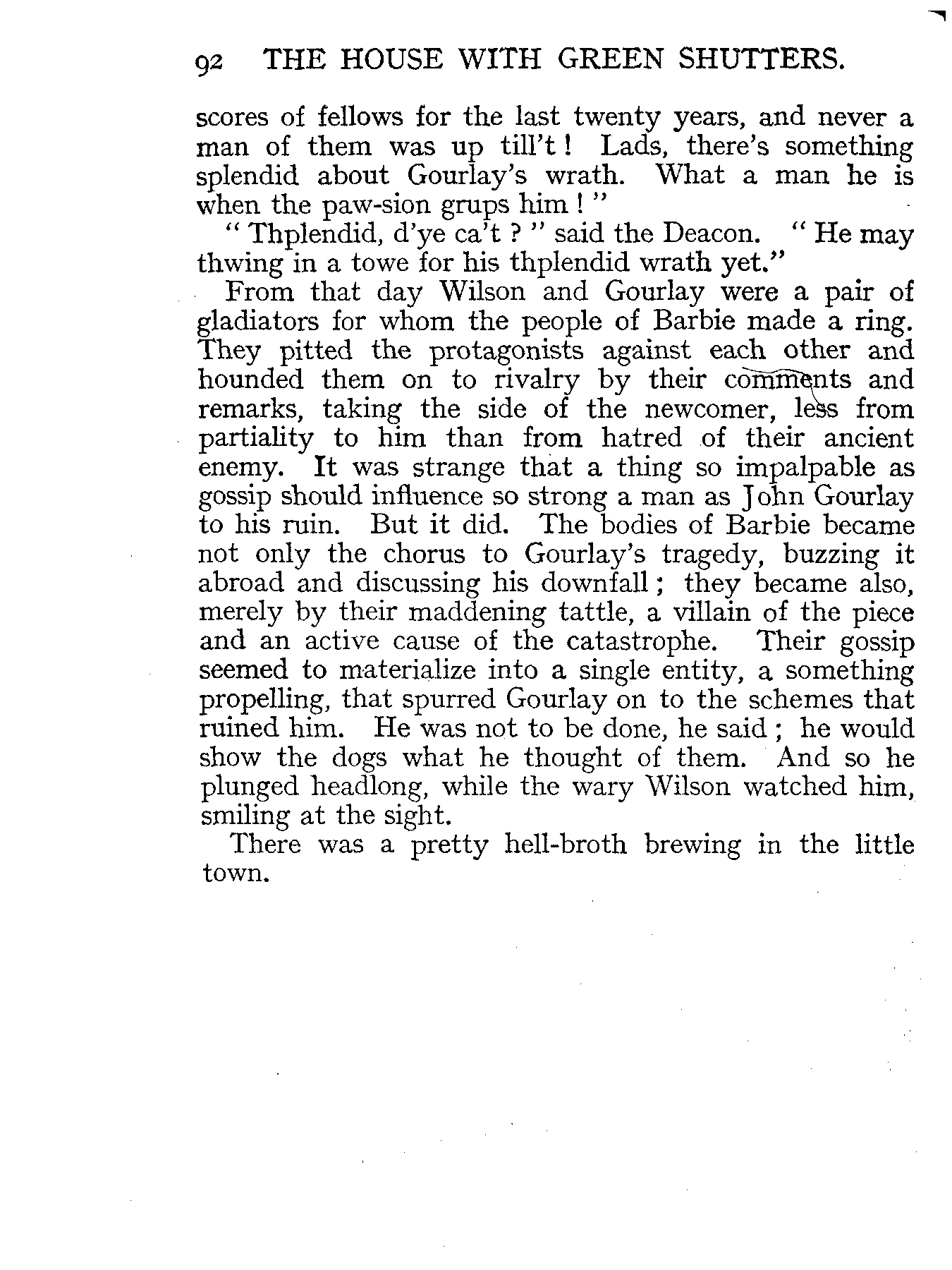 92 THE HOUSE WITH GREEN SHUTTERS.

scores of fellows for the last twenty years, and never a man of them was up till't! Lads, there's something splendid about Gourlay's wrath. What a man he is when the paw-sion grups him!"

"Thplendid, d'ye ca't?" said the Deacon. "He may thwing in a towe for his thplendid wrath yet."

From that day Wilson and Gourlay were a pair of gladiators for whom the people of Barbie made a ring. They pitted the protagonists against each other and hounded them on to rivalry by their comments and remarks, taking the side of the newcomer, less from partiality to him than from hatred of their ancient enemy. It was strange that a thing so impalpable as gossip should influence so strong a man as John Gourlay to his ruin. But it did. The bodies of Barbie became not only the chorus to Gourlay's tragedy, buzzing it abroad and discussing his downfall; they became also, merely by their maddening tattle, a villain of the piece and an active cause of the catastrophe. Their gossip seemed to materialize into a single entity, a something propelling, that spurred Gourlay on to the schemes that ruined him. He was not to be done, he said; he would show the dogs what he thought of them. And so he plunged headlong, while the wary Wilson watched him, smiling at the sight.

There was a pretty hell-broth brewing in the little town.